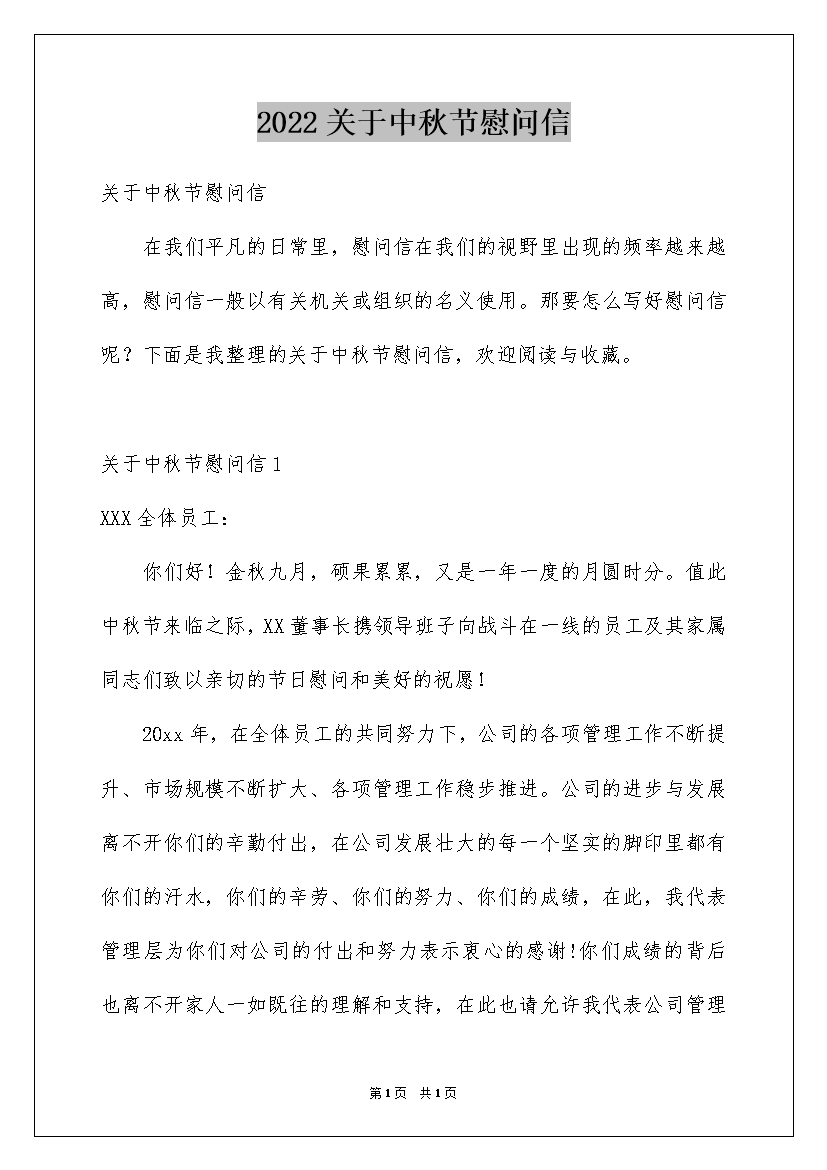 2022关于中秋节慰问信

关于中秋节慰问信

在我们平凡的日常里，慰问信在我们的视野里出现的频率越来越高，慰问信一般以有关机关或组织的名义使用。那要怎么写好慰问信呢？下面是我整理的关于中秋节慰问信，欢迎阅读与收藏。

关于中秋节慰问信1

XXX全体员工：

你们好！金秋九月，硕果累累，又是一年一度的月圆时分。值此中秋节来临之际，XX董事长携领导班子向战斗在一线的员工及其家属同志们致以亲切的节日慰问和美好的祝愿！

20xx年，在全体员工的共同努力下，公司的各项管理工作不断提升、市场规模不断扩大、各项管理工作稳步推进。公司的进步与发展离不开你们的辛勤付出，在公司发展壮大的每一个坚实的脚印里都有你们的汗水，你们的辛劳、你们的努力、你们的成绩，在此，我代表管理层为你们对公司的付出和努力表示衷心的感谢!你们成绩的背后也离不开家人一如既往的理解和支持，在此也请允许我代表公司管理

第1页 共1页